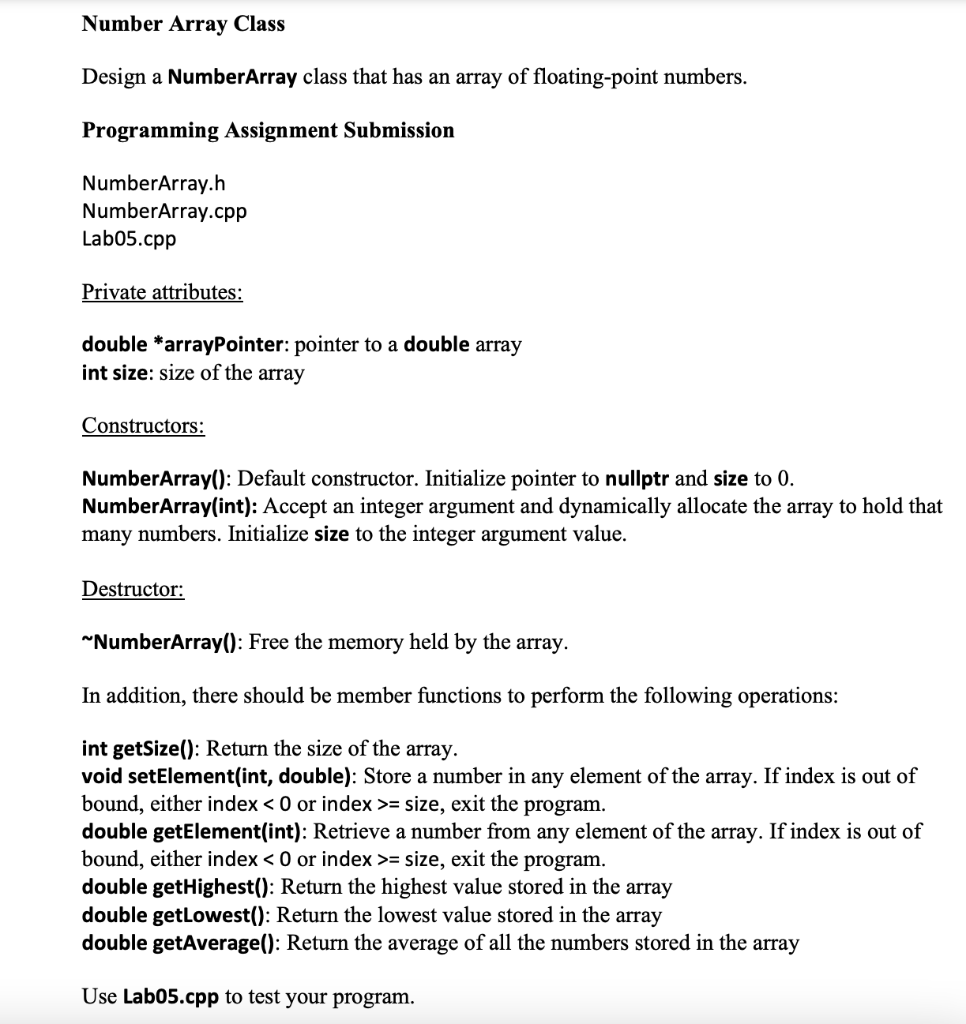 Number Array Class

Design a NumberArray class that has an array of floating-point numbers.

Programming Assignment Submission

NumberArray.h
NumberArray.cpp
Lab05.cpp

Private attributes:

double *arrayPointer: pointer to a double array
int size: size of the array

Constructors:

NumberArray(): Default constructor. Initialize pointer to nullptr and size to 0.
NumberArray(int): Accept an integer argument and dynamically allocate the array to hold that many numbers. Initialize size to the integer argument value.

Destructor:

~NumberArray(): Free the memory held by the array.

In addition, there should be member functions to perform the following operations:

int getSize(): Return the size of the array.
void setElement(int, double): Store a number in any element of the array. If index is out of bound, either index < 0 or index >= size, exit the program.
double getElement(int): Retrieve a number from any element of the array. If index is out of bound, either index < 0 or index >= size, exit the program.
double getHighest(): Return the highest value stored in the array
double getLowest(): Return the lowest value stored in the array
double getAverage(): Return the average of all the numbers stored in the array

Use Lab05.cpp to test your program.